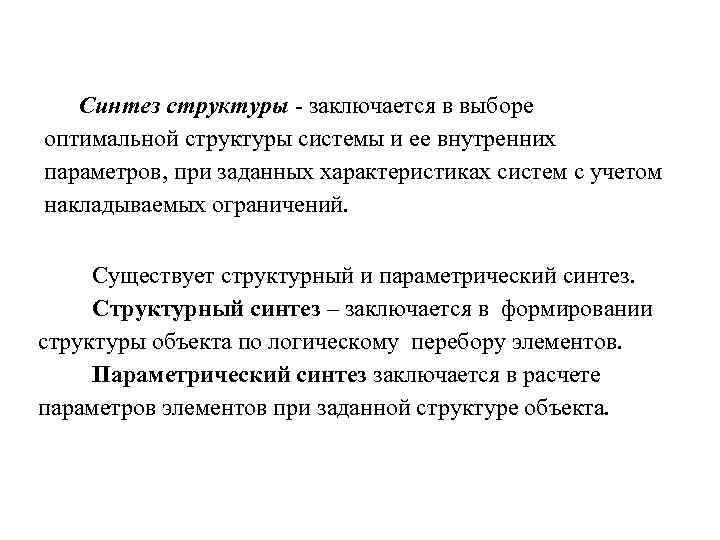 Синтез структуры - заключается в выборе оптимальной структуры системы и ее внутренних параметров, при заданных характеристиках систем с учетом накладываемых ограничений.

Существует структурный и параметрический синтез.

Структурный синтез – заключается в формировании структуры объекта по логическому перебору элементов.

Параметрический синтез заключается в расчете параметров элементов при заданной структуре объекта.